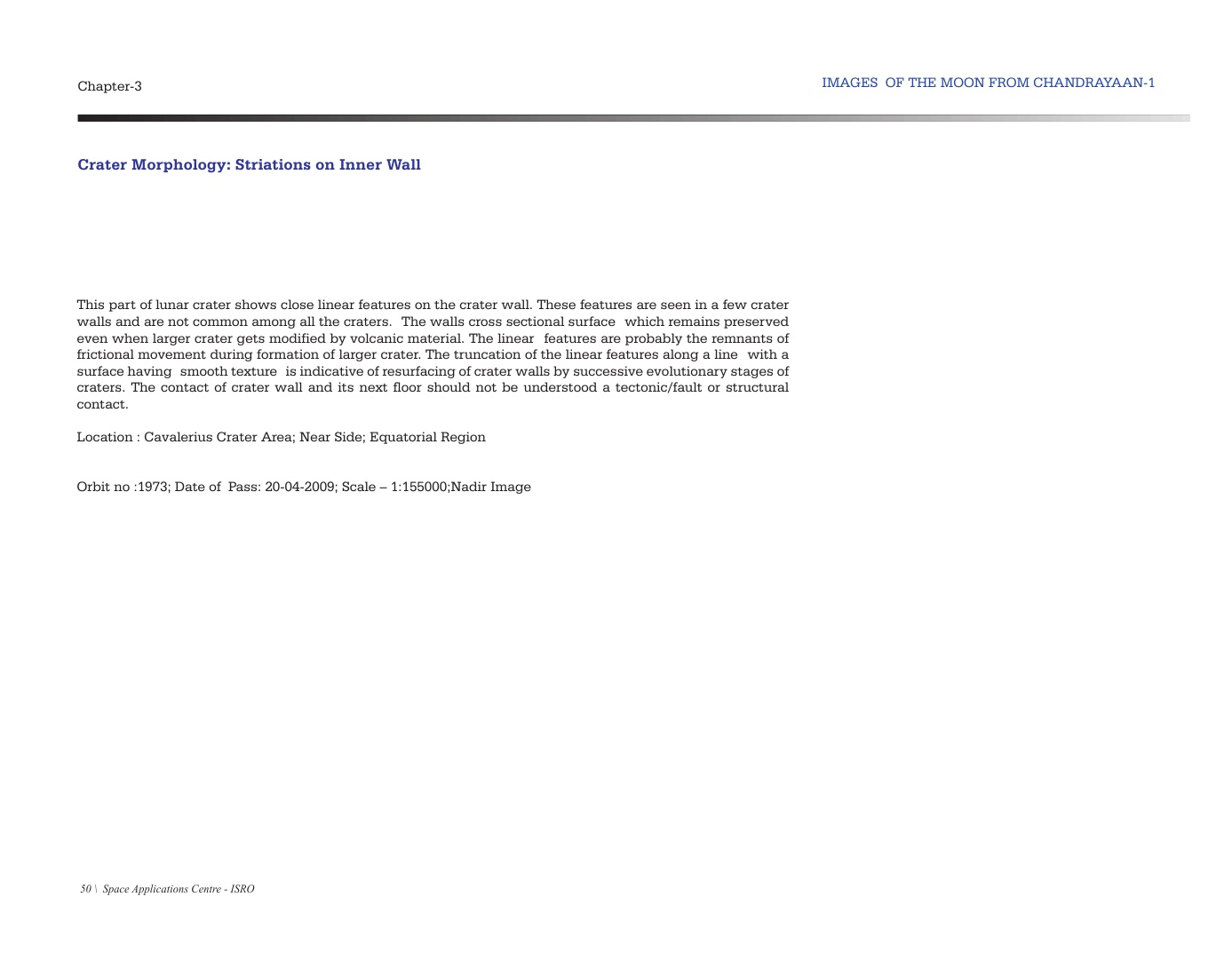 Chapter-3

IMAGES OF THE MOON FROM CHANDRAYAAN-1

Crater Morphology: Striations on Inner Wall

This part of lunar crater shows close linear features on the crater wall. These features are seen in a few crater walls and are not common among all the craters. The walls cross sectional surface which remains preserved even when larger crater gets modified by volcanic material. The linear features are probably the remnants of frictional movement during formation of larger crater. The truncation of the linear features along a line with a surface having smooth texture is indicative of resurfacing of crater walls by successive evolutionary stages of craters. The contact of crater wall and its next floor should not be understood a tectonic/fault or structural contact.

Location : Cavalerius Crater Area; Near Side; Equatorial Region

Orbit no :1973; Date of Pass: 20-04-2009; Scale – 1:155000;Nadir Image

50 \ Space Applications Centre - ISRO